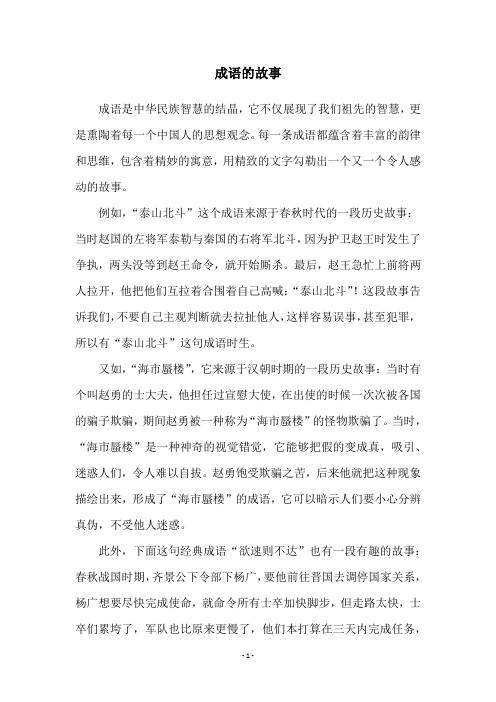 成语的故事

成语是中华民族智慧的结晶，它不仅展现了我们祖先的智慧，更是熏陶着每一个中国人的思想观念。每一条成语都蕴含着丰富的韵律和思维，包含着精妙的寓意，用精致的文字勾勒出一个又一个令人感动的故事。

例如，“泰山北斗”这个成语来源于春秋时代的一段历史故事：当时赵国的左将军泰勒与秦国的右将军北斗，因为护卫赵王时发生了争执，两头没等到赵王命令，就开始厮杀。最后，赵王急忙上前将两人拉开，他把他们互拉着合围着自己高喊：“泰山北斗”！这段故事告诉我们，不要自己主观判断就去拉扯他人，这样容易误事，甚至犯罪，所以有“泰山北斗”这句成语时生。

又如，“海市蜃楼”，它来源于汉朝时期的一段历史故事：当时有个叫赵勇的士大夫，他担任过宣慰大使，在出使的时候一次次被各国的骗子欺骗，期间赵勇被一种称为“海市蜃楼”的怪物欺骗了。当时，“海市蜃楼”是一种神奇的视觉错觉，它能够把假的变成真，吸引、迷惑人们，令人难以自拔。赵勇饱受欺骗之苦，后来他就把这种现象描绘出来，形成了“海市蜃楼”的成语，它可以暗示人们要小心分辨真伪，不受他人迷惑。

此外，下面这句经典成语“欲速则不达”也有一段有趣的故事：春秋战国时期，齐景公下令部下杨广，要他前往晋国去调停国家关系，杨广想要尽快完成使命，就命令所有士卒加快脚步，但走路太快，士卒们累垮了，军队也比原来更慢了，他们本打算在三天内完成任务，

- 1 -